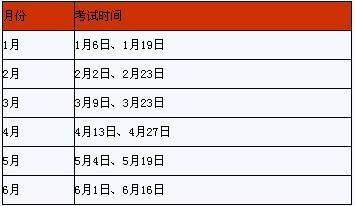 | 月份 | 考试时间 |
|---|---|
| 1月 | 1月6日、1月19日 |
| 2月 | 2月2日、2月23日 |
| 3月 | 3月9日、3月23日 |
| 4月 | 4月13日、4月27日 |
| 5月 | 5月4日、5月19日 |
| 6月 | 6月1日、6月16日 |